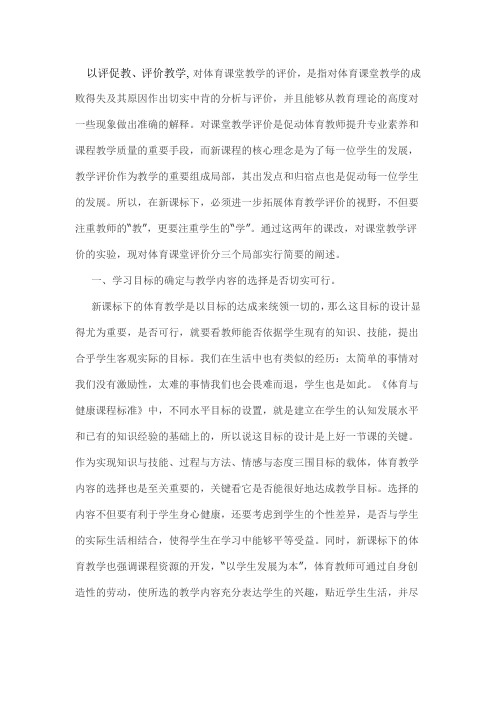 以评促教、评价教学, 对体育课堂教学的评价，是指对体育课堂教学的成败得失及其原因作出切实中肯的分析与评价，并且能够从教育理论的高度对一些现象做出准确的解释。对课堂教学评价是促动体育教师提升专业素养和课程教学质量的重要手段，而新课程的核心理念是为了每一位学生的发展，教学评价作为教学的重要组成局部，其出发点和归宿点也是促动每一位学生的发展。所以，在新课标下，必须进一步拓展体育教学评价的视野，不但要注重教师的"教"，更要注重学生的"学"。通过这两年的课改，对课堂教学评价的实验，现对体育课堂评价分三个局部实行简要的阐述。

一、学习目标的确定与教学内容的选择是否切实可行。

新课标下的体育教学是以目标的达成来统领一切的，那么这目标的设计显得尤为重要，是否可行，就要看教师能否依据学生现有的知识、技能，提出合乎学生客观实际的目标。我们在生活中也有类似的经历：太简单的事情对我们没有激励性，太难的事情我们也会畏难而退，学生也是如此。《体育与健康课程标准》中，不同水平目标的设置，就是建立在学生的认知发展水平和已有的知识经验的基础上的，所以说这目标的设计是上好一节课的关键。作为实现知识与技能、过程与方法、情感与态度三围目标的载体，体育教学内容的选择也是至关重要的，关键看它是否能很好地达成教学目标。选择的内容不但要有利于学生身心健康，还要考虑到学生的个性差异，是否与学生的实际生活相结合，使得学生在学习中能够平等受益。同时，新课标下的体育教学也强调课程资源的开发，"以学生发展为本"，体育教师可通过自身创造性的劳动，使所选的教学内容充分表达学生的兴趣，贴近学生生活，并尽